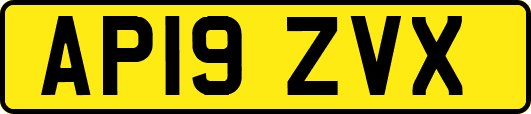 AP19 ZVX